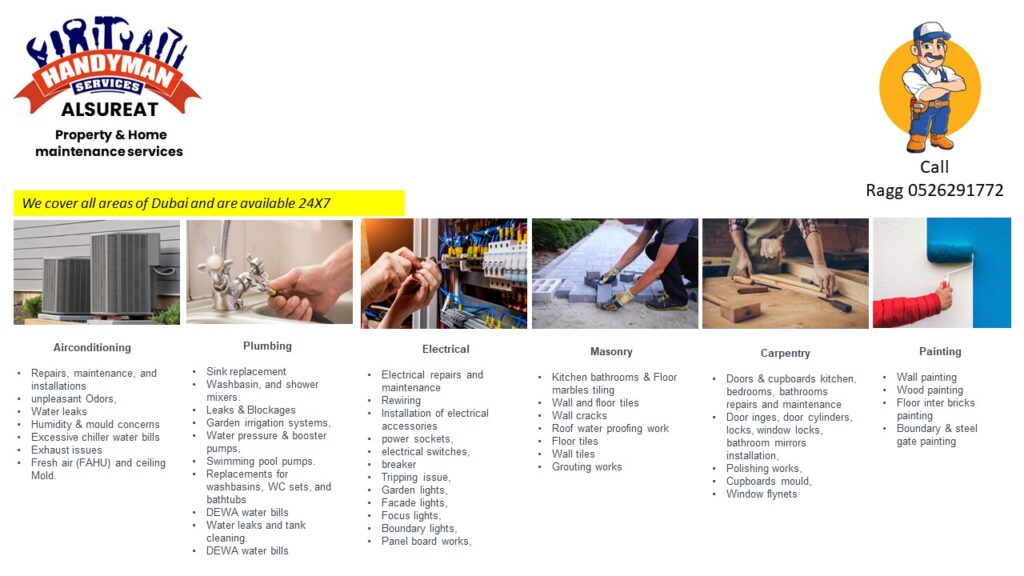 HANDYMAN
SERVICES
ALSUREAT
Property & Home maintenance services

Call
Ragg 0526291772

We cover all areas of Dubai and are available 24X7

Airconditioning
- Repairs, maintenance, and installations
- unpleasant Odors,
- Water leaks
- Humidity & mould concerns
- Excessive chiller water bills
- Exhaust issues
- Fresh air (FAHU) and ceiling Mold.

Plumbing
- Sink replacement
- Washbasin, and shower mixers.
- Leaks & Blockages
- Garden irrigation systems,
- Water pressure & booster pumps,
- Swimming pool pumps.
- Replacements for washbasins, WC sets, and bathtubs
- DEWA water bills
- Water leaks and tank cleaning.
- DEWA water bills

Electrical
- Electrical repairs and maintenance
- Rewiring
- Installation of electrical accessories
- power sockets,
- electrical switches,
- breaker
- Tripping issue,
- Garden lights,
- Facade lights,
- Focus lights,
- Boundary lights,
- Panel board works,

Masonry
- Kitchen bathrooms & Floor marbles tiling
- Wall and floor tiles
- Wall cracks
- Roof water proofing work
- Floor tiles
- Wall tiles
- Grouting works

Carpentry
- Doors & cupboards kitchen, bedrooms, bathrooms repairs and maintenance
- Door inges, door cylinders, locks, window locks, bathroom mirrors installation,
- Polishing works,
- Cupboards mould,
- Window flynets

Painting
- Wall painting
- Wood painting
- Floor inter bricks painting
- Boundary & steel gate painting